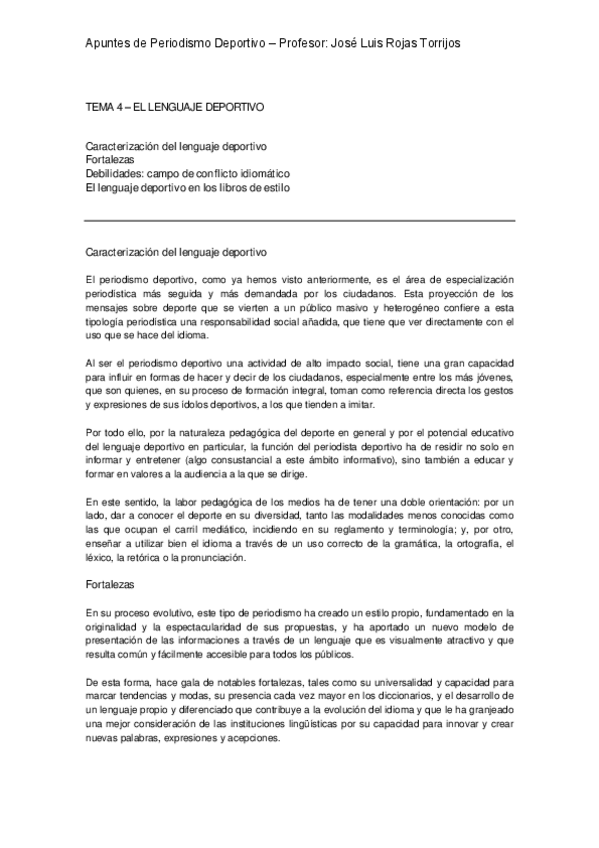 Apuntes de Periodismo Deportivo – Profesor: José Luis Rojas Torrijos

TEMA 4 – EL LENGUAJE DEPORTIVO

Caracterización del lenguaje deportivo
Fortalezas
Debilidades: campo de conflicto idiomático
El lenguaje deportivo en los libros de estilo

Caracterización del lenguaje deportivo

El periodismo deportivo, como ya hemos visto anteriormente, es el área de especialización periodística más seguida y más demandada por los ciudadanos. Esta proyección de los mensajes sobre deporte que se vierten a un público masivo y heterogéneo confiere a esta tipología periodística una responsabilidad social añadida, que tiene que ver directamente con el uso que se hace del idioma.

Al ser el periodismo deportivo una actividad de alto impacto social, tiene una gran capacidad para influir en formas de hacer y decir de los ciudadanos, especialmente entre los más jóvenes, que son quienes, en su proceso de formación integral, toman como referencia directa los gestos y expresiones de sus ídolos deportivos, a los que tienden a imitar.

Por todo ello, por la naturaleza pedagógica del deporte en general y por el potencial educativo del lenguaje deportivo en particular, la función del periodista deportivo ha de residir no solo en informar y entretener (algo consustancial a este ámbito informativo), sino también a educar y formar en valores a la audiencia a la que se dirige.

En este sentido, la labor pedagógica de los medios ha de tener una doble orientación: por un lado, dar a conocer el deporte en su diversidad, tanto las modalidades menos conocidas como las que ocupan el carril mediático, incidiendo en su reglamento y terminología; y, por otro, enseñar a utilizar bien el idioma a través de un uso correcto de la gramática, la ortografía, el léxico, la retórica o la pronunciación.

Fortalezas

En su proceso evolutivo, este tipo de periodismo ha creado un estilo propio, fundamentado en la originalidad y la espectacularidad de sus propuestas, y ha aportado un nuevo modelo de presentación de las informaciones a través de un lenguaje que es visualmente atractivo y que resulta común y fácilmente accesible para todos los públicos.

De esta forma, hace gala de notables fortalezas, tales como su universalidad y capacidad para marcar tendencias y modas, su presencia cada vez mayor en los diccionarios, y el desarrollo de un lenguaje propio y diferenciado que contribuye a la evolución del idioma y que le ha granjeado una mejor consideración de las instituciones lingüísticas por su capacidad para innovar y crear nuevas palabras, expresiones y acepciones.